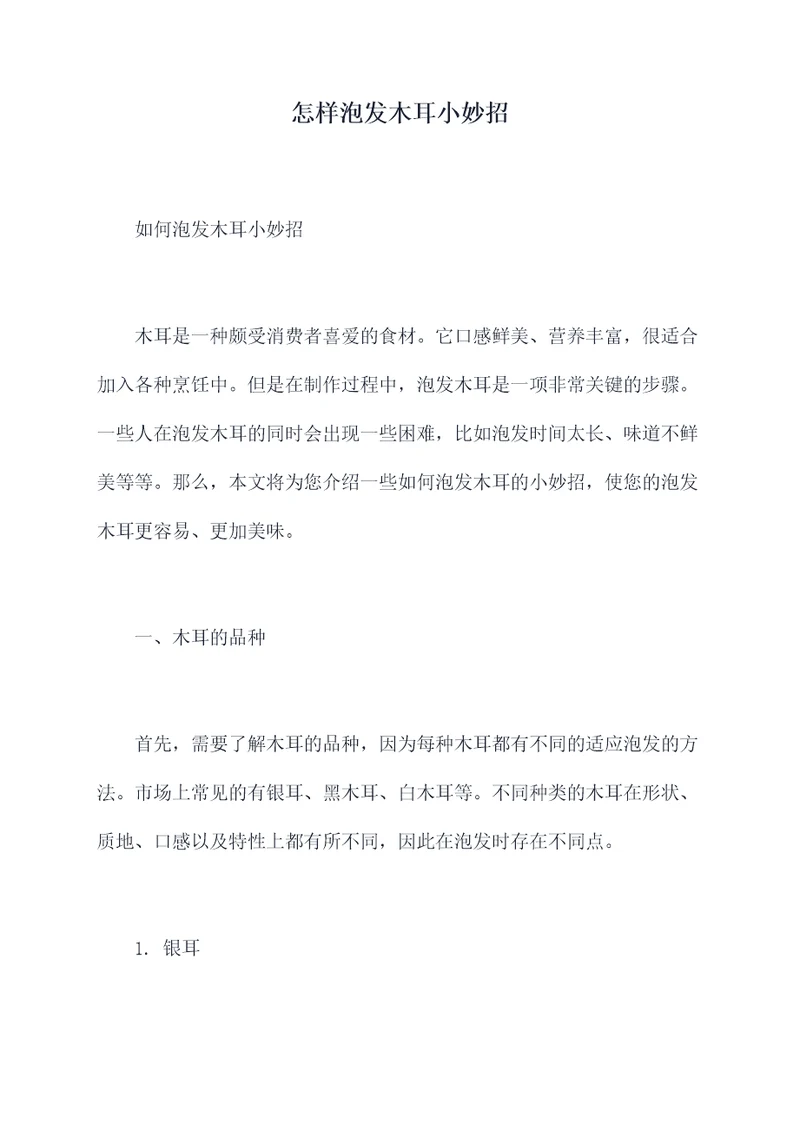 怎样泡发木耳小妙招

如何泡发木耳小妙招

木耳是一种颇受消费者喜爱的食材。它口感鲜美、营养丰富，很适合加入各种烹饪中。但是在制作过程中，泡发木耳是一项非常关键的步骤。一些人在泡发木耳的同时会出现一些困难，比如泡发时间太长、味道不鲜美等等。那么，本文将为您介绍一些如何泡发木耳的小妙招，使您的泡发木耳更容易、更加美味。

一、木耳的品种

首先，需要了解木耳的品种，因为每种木耳都有不同的适应泡发的方法。市场上常见的有银耳、黑木耳、白木耳等。不同种类的木耳在形状、质地、口感以及特性上都有所不同，因此在泡发时存在不同点。

1. 银耳